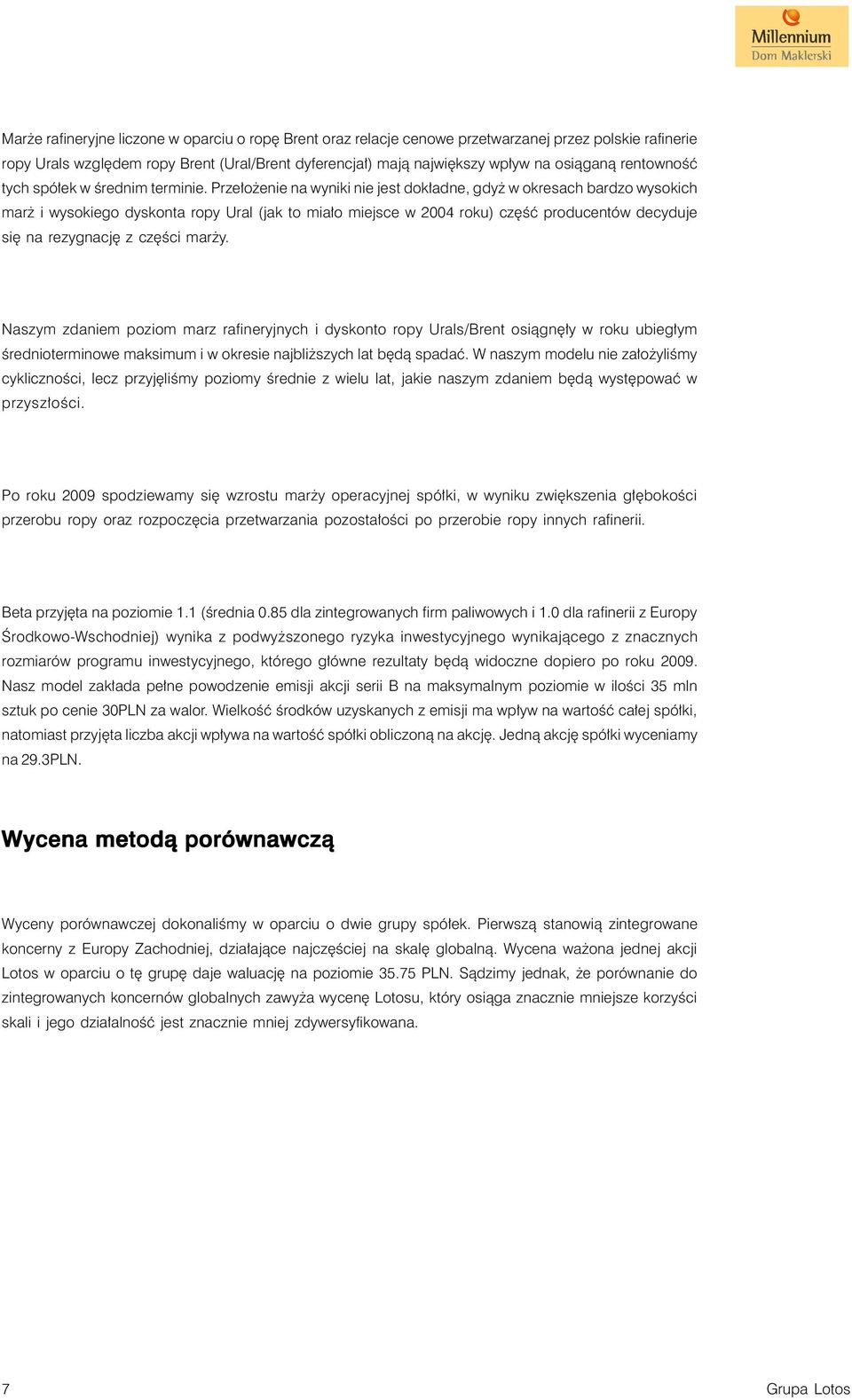 Millennium
Dom Maklerski

Marże rafineryjne liczone w oparciu o ropę Brent oraz relacje cenowe przetwarzanej przez polskie rafinerie ropy Urals względem ropy Brent (Ural/Brent dyferencjał) mają największy wpływ na osiąganą rentowność tych spółek w średnim terminie. Przełożenie na wyniki nie jest dokładne, gdyż w okresach bardzo wysokich marż i wysokiego dyskonta ropy Ural (jak to miało miejsce w 2004 roku) część producentów decyduje się na rezygnację z części marży.

Naszym zdaniem poziom marz rafineryjnych i dyskonto ropy Urals/Brent osiągnęły w roku ubiegłym średnioterminowe maksimum i w okresie najbliższych lat będą spadać. W naszym modelu nie założyliśmy cykliczności, lecz przyjęliśmy poziomy średnie z wielu lat, jakie naszym zdaniem będą występować w przyszłości.

Po roku 2009 spodziewamy się wzrostu marży operacyjnej spółki, w wyniku zwiększenia głębokości przerobu ropy oraz rozpoczęcia przetwarzania pozostałości po przerobie ropy innych rafinerii.

Beta przyjęta na poziomie 1.1 (średnia 0.85 dla zintegrowanych firm paliwowych i 1.0 dla rafinerii z Europy Środkowo-Wschodniej) wynika z podwyższonego ryzyka inwestycyjnego wynikającego z znacznych rozmiarów programu inwestycyjnego, którego główne rezultaty będą widoczne dopiero po roku 2009. Nasz model zakłada pełne powodzenie emisji akcji serii B na maksymalnym poziomie w ilości 35 mln sztuk po cenie 30PLN za walor. Wielkość środków uzyskanych z emisji ma wpływ na wartość całej spółki, natomiast przyjęta liczba akcji wpływa na wartość spółki obliczoną na akcję. Jedną akcję spółki wyceniamy na 29.3PLN.

Wycena metodą porównawczą

Wyceny porównawczej dokonaliśmy w oparciu o dwie grupy spółek. Pierwszą stanowią zintegrowane koncerny z Europy Zachodniej, działające najczęściej na skalę globalną. Wycena ważona jednej akcji Lotos w oparciu o tę grupę daje waluację na poziomie 35.75 PLN. Sądzimy jednak, że porównanie do zintegrowanych koncernów globalnych zawyża wycenę Lotosu, który osiąga znacznie mniejsze korzyści skali i jego działalność jest znacznie mniej zdywersyfikowana.

7

Grupa Lotos